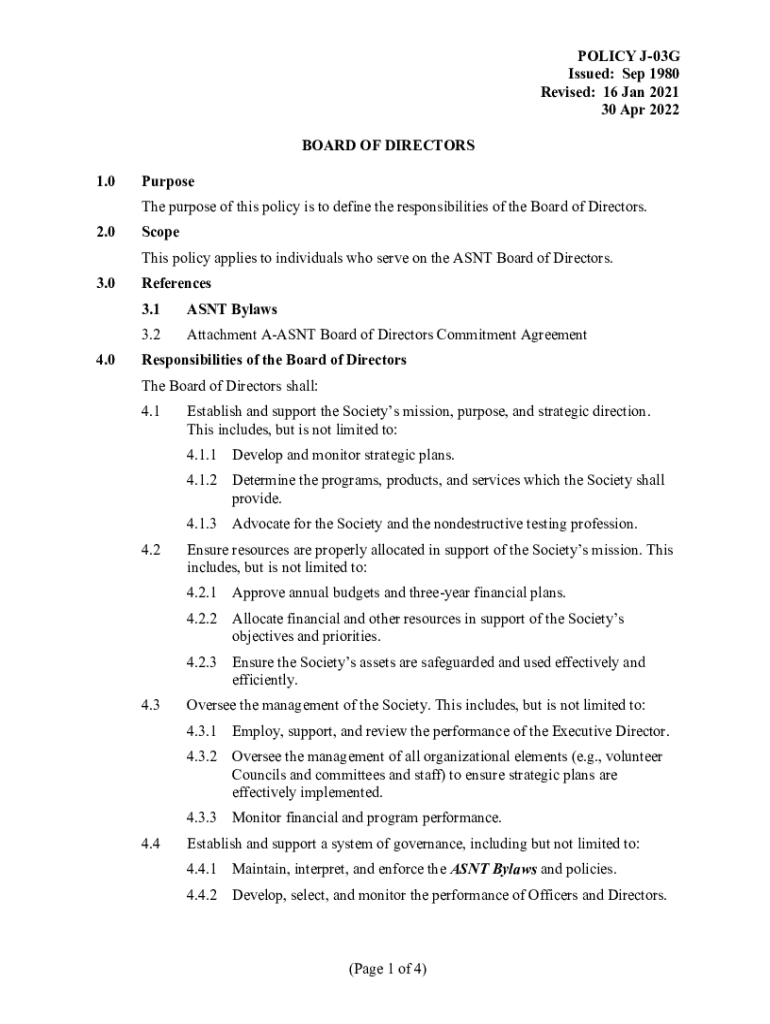 POLICY J-03G
Issued: Sep 1980
Revised: 16 Jan 2021
30 Apr 2022

BOARD OF DIRECTORS

1.0 Purpose

The purpose of this policy is to define the responsibilities of the Board of Directors.

2.0 Scope

This policy applies to individuals who serve on the ASNT Board of Directors.

3.0 References

3.1 ASNT Bylaws

3.2 Attachment A-ASNT Board of Directors Commitment Agreement

4.0 Responsibilities of the Board of Directors

The Board of Directors shall:

4.1 Establish and support the Society's mission, purpose, and strategic direction. This includes, but is not limited to:

4.1.1 Develop and monitor strategic plans.

4.1.2 Determine the programs, products, and services which the Society shall provide.

4.1.3 Advocate for the Society and the nondestructive testing profession.

4.2 Ensure resources are properly allocated in support of the Society's mission. This includes, but is not limited to:

4.2.1 Approve annual budgets and three-year financial plans.

4.2.2 Allocate financial and other resources in support of the Society's objectives and priorities.

4.2.3 Ensure the Society's assets are safeguarded and used effectively and efficiently.

4.3 Oversee the management of the Society. This includes, but is not limited to:

4.3.1 Employ, support, and review the performance of the Executive Director.

4.3.2 Oversee the management of all organizational elements (e.g., volunteer Councils and committees and staff) to ensure strategic plans are effectively implemented.

4.3.3 Monitor financial and program performance.

4.4 Establish and support a system of governance, including but not limited to:

4.4.1 Maintain, interpret, and enforce the ASNT Bylaws and policies.

4.4.2 Develop, select, and monitor the performance of Officers and Directors.

(Page 1 of 4)